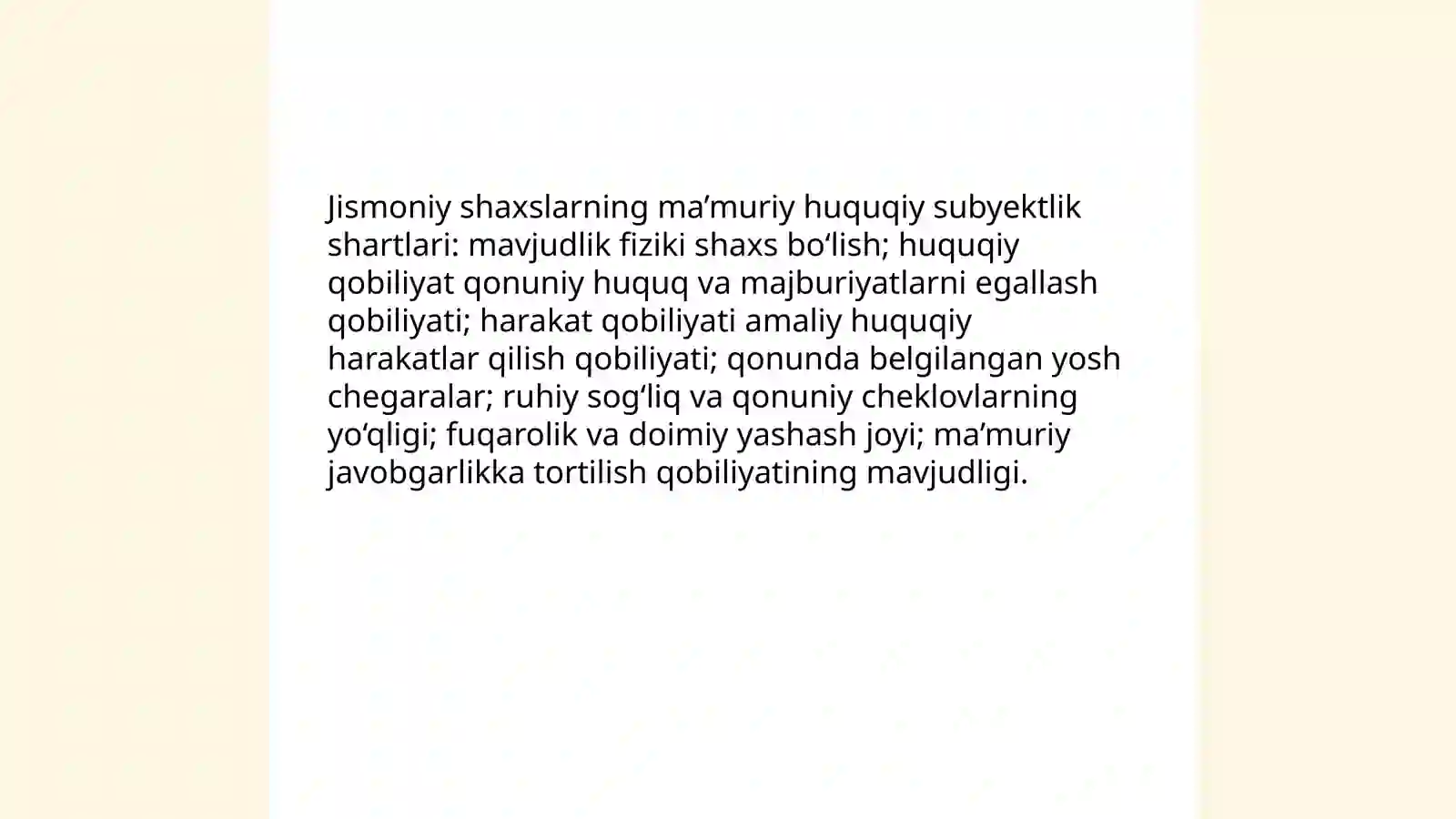 Jismoniy shaxslarning ma’muriy huquqiy subyektlik shartlari: mavjudlik fiziki shaxs bo‘lish; huquqiy qobiliyat qonuniy huquq va majburiyatlarni egallash qobiliyati; harakat qobiliyati amaliy huquqiy harakatlar qilish qobiliyati; qonunda belgilangan yosh chegaralar; ruhiy sog‘liq va qonuniy cheklovlarning yo‘qligi; fuqarolik va doimiy yashash joyi; ma’muriy javobgarlikka tortilish qobiliyatining mavjudligi.